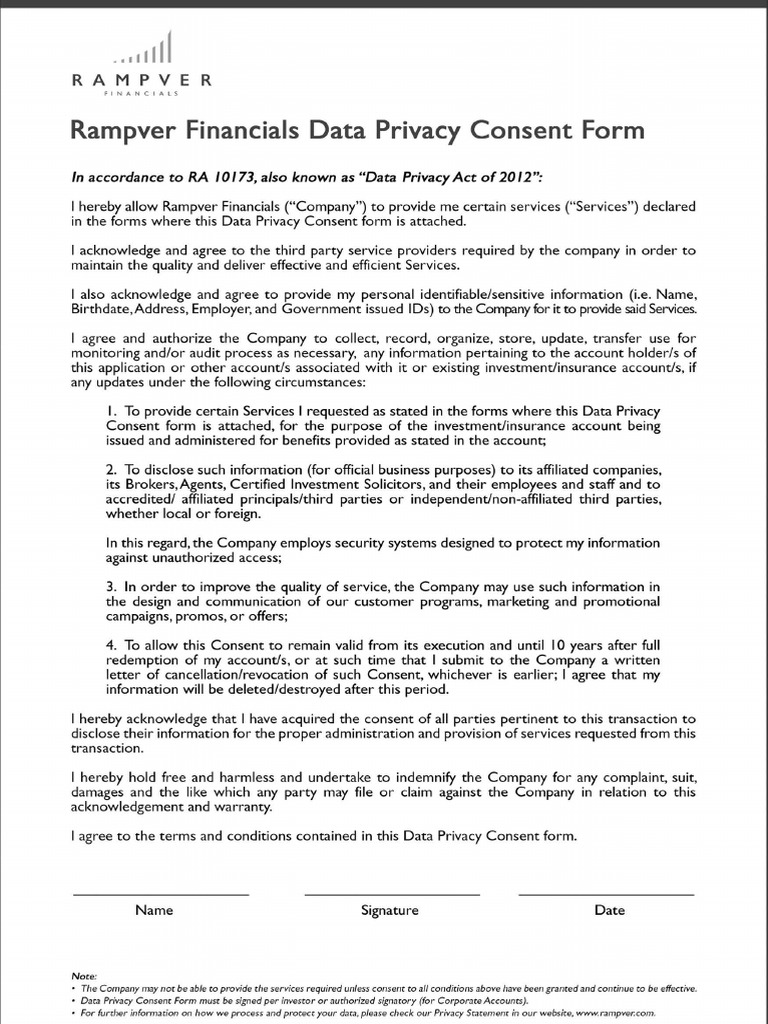 RAMPVER
FINANCIALS

Rampver Financials Data Privacy Consent Form

In accordance to RA 10173, also known as "Data Privacy Act of 2012":

I hereby allow Rampver Financials ("Company") to provide me certain services ("Services") declared in the forms where this Data Privacy Consent form is attached.

I acknowledge and agree to the third party service providers required by the company in order to maintain the quality and deliver effective and efficient Services.

I also acknowledge and agree to provide my personal identifiable/sensitive information (i.e. Name, Birthdate, Address, Employer, and Government issued IDs) to the Company for it to provide said Services.

I agree and authorize the Company to collect, record, organize, store, update, transfer use for monitoring and/or audit process as necessary, any information pertaining to the account holder/s of this application or other account/s associated with it or existing investment/insurance account/s, if any updates under the following circumstances:

1. To provide certain Services I requested as stated in the forms where this Data Privacy Consent form is attached, for the purpose of the investment/insurance account being issued and administered for benefits provided as stated in the account;

2. To disclose such information (for official business purposes) to its affiliated companies, its Brokers, Agents, Certified Investment Solicitors, and their employees and staff and to accredited/ affiliated principals/third parties or independent/non-affiliated third parties, whether local or foreign.

In this regard, the Company employs security systems designed to protect my information against unauthorized access;

3. In order to improve the quality of service, the Company may use such information in the design and communication of our customer programs, marketing and promotional campaigns, promos, or offers;

4. To allow this Consent to remain valid from its execution and until 10 years after full redemption of my account/s, or at such time that I submit to the Company a written letter of cancellation/revocation of such Consent, whichever is earlier; I agree that my information will be deleted/destroyed after this period.

I hereby acknowledge that I have acquired the consent of all parties pertinent to this transaction to disclose their information for the proper administration and provision of services requested from this transaction.

I hereby hold free and harmless and undertake to indemnify the Company for any complaint, suit, damages and the like which any party may file or claim against the Company in relation to this acknowledgement and warranty.

I agree to the terms and conditions contained in this Data Privacy Consent form.

Name

Signature

Date

Note:
• The Company may not be able to provide the services required unless consent to all conditions above have been granted and continue to be effective.
• Data Privacy Consent Form must be signed per investor or authorized signatory (for Corporate Accounts).
• For further information on how we process and protect your data, please check our Privacy Statement in our website, www.rampver.com.